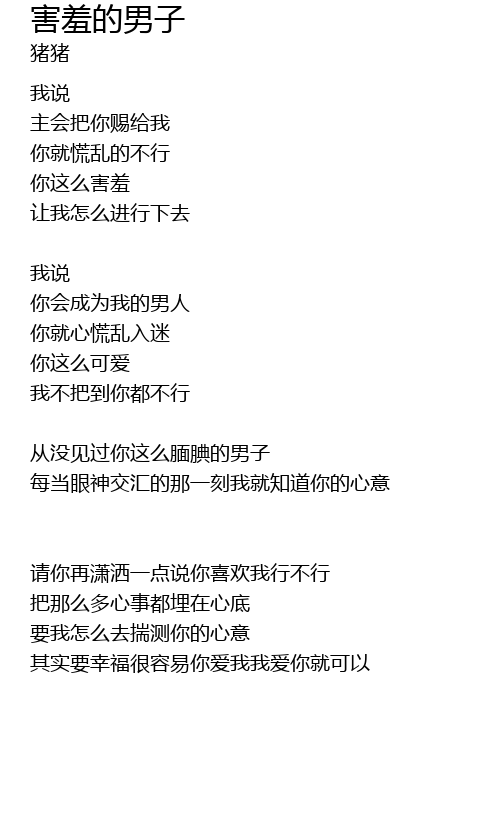 害羞的男子
猪猪

我说
主会把你赐给我
你就慌乱的不行
你这么害羞
让我怎么进行下去

我说
你会成为我的男人
你就心慌乱入迷
你这么可爱
我不把到你都不行

从没见过你这么腼腆的男子
每当眼神交汇的那一刻我就知道你的心意

请你再潇洒一点说你喜欢我行不行
把那么多心事都埋在心底
要我怎么去揣测你的心意
其实要幸福很容易你爱我我爱你就可以